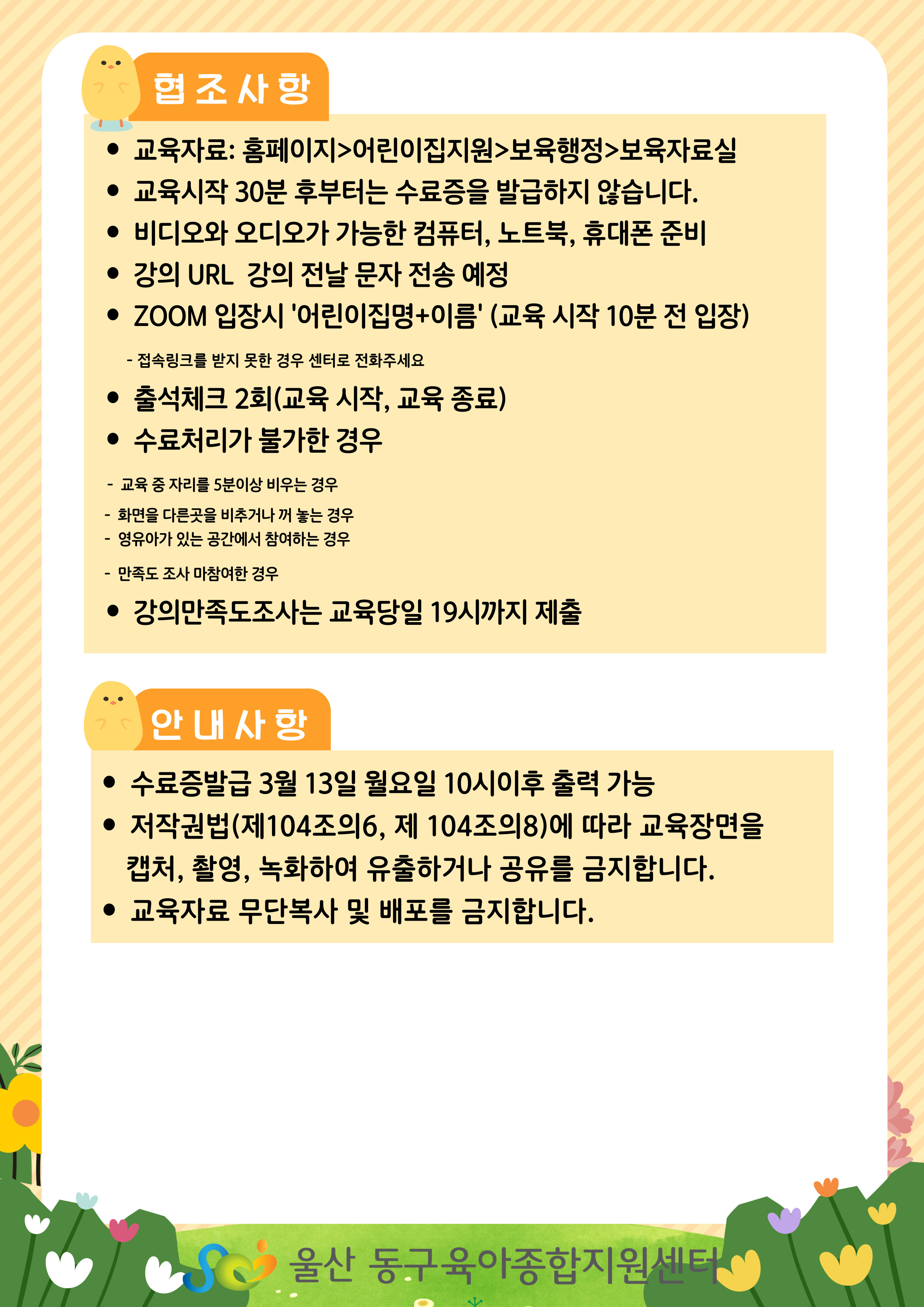 협조사항

• 교육자료: 홈페이지>어린이집지원>보육행정>보육자료실
• 교육시작 30분 후부터는 수료증을 발급하지 않습니다.
• 비디오와 오디오가 가능한 컴퓨터, 노트북, 휴대폰 준비
• 강의 URL 강의 전날 문자 전송 예정
• ZOOM 입장시 '어린이집명+이름' (교육 시작 10분 전 입장)

- 접속링크를 받지 못한 경우 센터로 전화주세요

• 출석체크 2회(교육 시작, 교육 종료)
• 수료처리가 불가한 경우

- 교육 중 자리를 5분이상 비우는 경우
- 화면을 다른곳을 비추거나 꺼 놓는 경우
- 영유아가 있는 공간에서 참여하는 경우
- 만족도 조사 마참여한 경우

• 강의만족도조사는 교육당일 19시까지 제출

안내사항

• 수료증발급 3월 13일 월요일 10시이후 출력 가능
• 저작권법(제104조의6, 제 104조의8)에 따라 교육장면을 캡처, 촬영, 녹화하여 유출하거나 공유를 금지합니다.
• 교육자료 무단복사 및 배포를 금지합니다.

울산 동구육아종합지원센터